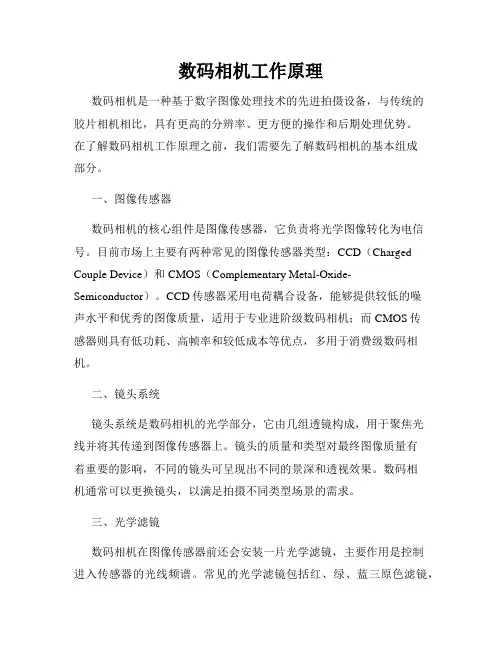 数码相机工作原理

数码相机是一种基于数字图像处理技术的先进拍摄设备，与传统的胶片相机相比，具有更高的分辨率、更方便的操作和后期处理优势。在了解数码相机工作原理之前，我们需要先了解数码相机的基本组成部分。

一、图像传感器

数码相机的核心组件是图像传感器，它负责将光学图像转化为电信号。目前市场上主要有两种常见的图像传感器类型：CCD（Charged Couple Device）和 CMOS（Complementary Metal-Oxide-Semiconductor）。CCD 传感器采用电荷耦合设备，能够提供较低的噪声水平和优秀的图像质量，适用于专业进阶级数码相机；而 CMOS 传感器则具有低功耗、高帧率和较低成本等优点，多用于消费级数码相机。

二、镜头系统

镜头系统是数码相机的光学部分，它由几组透镜构成，用于聚焦光线并将其传递到图像传感器上。镜头的质量和类型对最终图像质量有着重要的影响，不同的镜头可呈现出不同的景深和透视效果。数码相机通常可以更换镜头，以满足拍摄不同类型场景的需求。

三、光学滤镜

数码相机在图像传感器前还会安装一片光学滤镜，主要作用是控制进入传感器的光线频谱。常见的光学滤镜包括红、绿、蓝三原色滤镜，